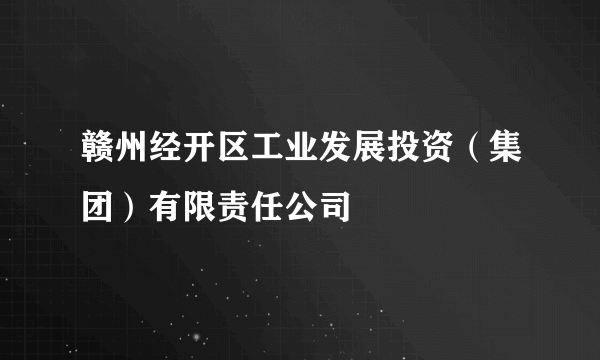 赣州经开区工业发展投资（集团）有限责任公司